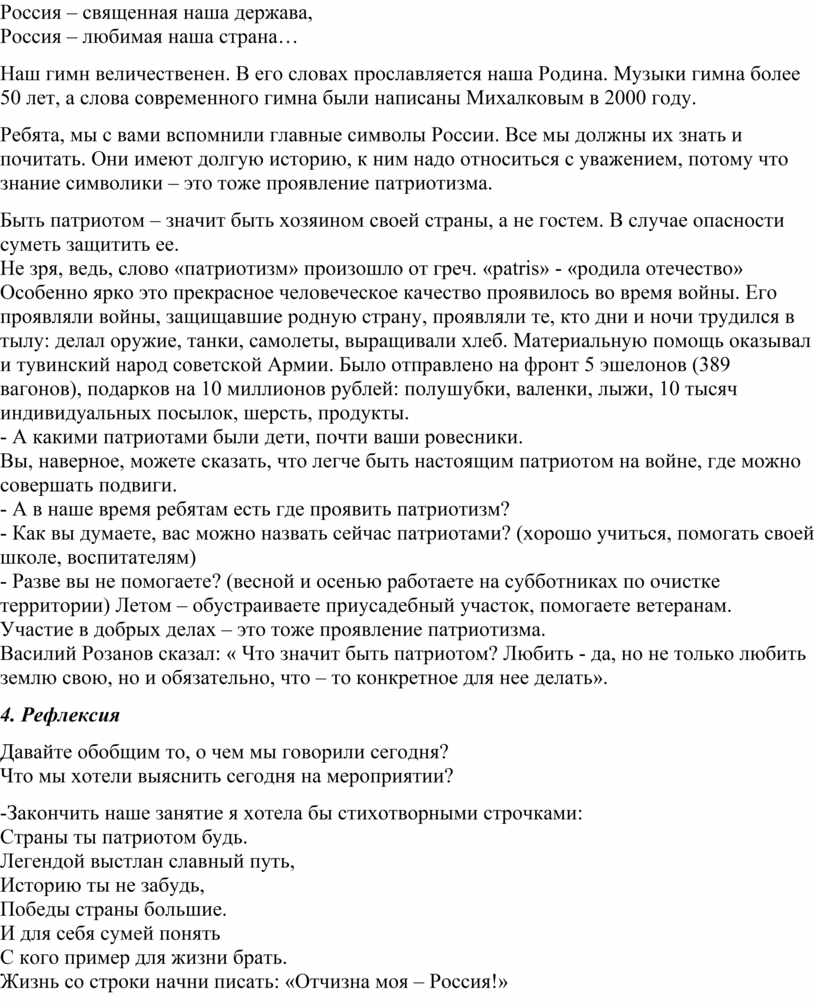 Россия – священная наша держава,
Россия – любимая наша страна…

Наш гимн величественен. В его словах прославляется наша Родина. Музыки гимна более 50 лет, а слова современного гимна были написаны Михалковым в 2000 году.

Ребята, мы с вами вспомнили главные символы России. Все мы должны их знать и почитать. Они имеют долгую историю, к ним надо относиться с уважением, потому что знание символики – это тоже проявление патриотизма.

Быть патриотом – значит быть хозяином своей страны, а не гостем. В случае опасности суметь защитить ее.
Не зря, ведь, слово «патриотизм» произошло от греч. «patris» - «родила отечество»
Особенно ярко это прекрасное человеческое качество проявилось во время войны. Его проявляли войны, защищавшие родную страну, проявляли те, кто дни и ночи трудился в тылу: делал оружие, танки, самолеты, выращивали хлеб. Материальную помощь оказывал и тувинский народ советской Армии. Было отправлено на фронт 5 эшелонов (389 вагонов), подарков на 10 миллионов рублей: полушубки, валенки, лыжи, 10 тысяч индивидуальных посылок, шерсть, продукты.
- А какими патриотами были дети, почти ваши ровесники.
Вы, наверное, можете сказать, что легче быть настоящим патриотом на войне, где можно совершать подвиги.
- А в наше время ребятам есть где проявить патриотизм?
- Как вы думаете, вас можно назвать сейчас патриотами? (хорошо учиться, помогать своей школе, воспитателям)
- Разве вы не помогаете? (весной и осенью работаете на субботниках по очистке территории) Летом – обустраиваете приусадебный участок, помогаете ветеранам.
Участие в добрых делах – это тоже проявление патриотизма.
Василий Розанов сказал: « Что значит быть патриотом? Любить - да, но не только любить землю свою, но и обязательно, что – то конкретное для нее делать».

4. Рефлексия

Давайте обобщим то, о чем мы говорили сегодня?
Что мы хотели выяснить сегодня на мероприятии?

-Закончить наше занятие я хотела бы стихотворными строчками:
Страны ты патриотом будь.
Легендой выстлан славный путь,
Историю ты не забудь,
Победы страны большие.
И для себя сумей понять
С кого пример для жизни брать.
Жизнь со строки начни писать: «Отчизна моя – Россия!»